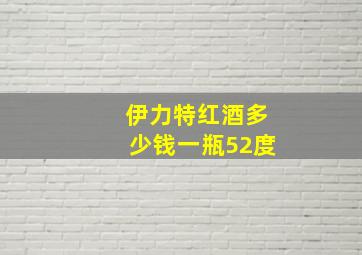 伊力特红酒多少钱一瓶52度